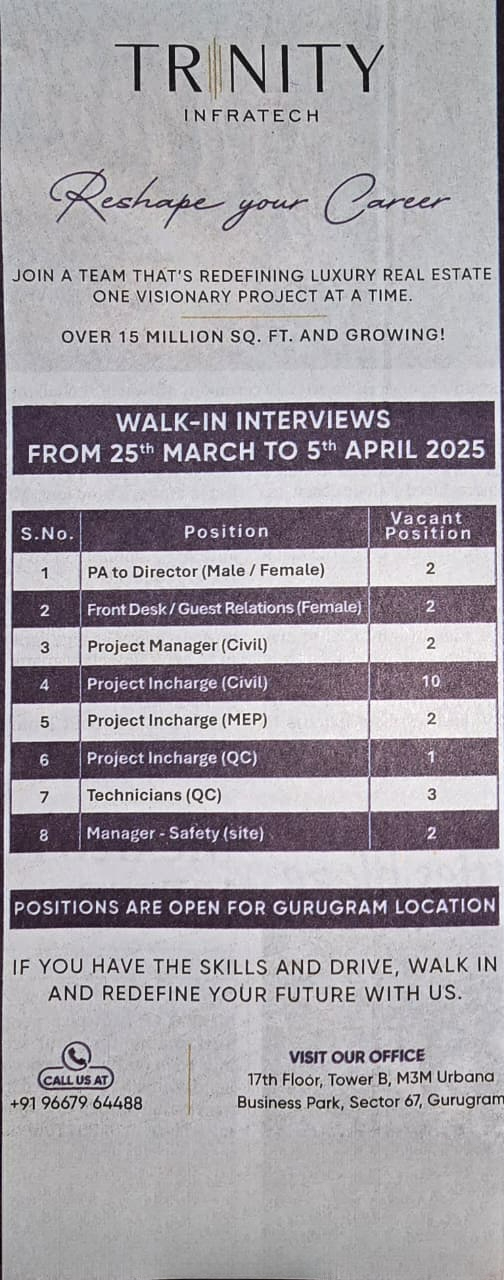 TRINITY
INFRATECH

Reshape your Career

JOIN A TEAM THAT'S REDEFINING LUXURY REAL ESTATE ONE VISIONARY PROJECT AT A TIME.

OVER 15 MILLION SQ. FT. AND GROWING!

WALK-IN INTERVIEWS
FROM 25$^{th}$ MARCH TO 5$^{th}$ APRIL 2025

| S.No. | Position | Vacant Position |
|---|---|---|
| 1 | PA to Director (Male / Female) | 2 |
| 2 | Front Desk / Guest Relations (Female) | 2 |
| 3 | Project Manager (Civil) | 2 |
| 4 | Project Incharge (Civil) | 10 |
| 5 | Project Incharge (MEP) | 2 |
| 6 | Project Incharge (QC) | 1 |
| 7 | Technicians (QC) | 3 |
| 8 | Manager - Safety (site) | 2 |

POSITIONS ARE OPEN FOR GURUGRAM LOCATION

IF YOU HAVE THE SKILLS AND DRIVE, WALK IN AND REDEFINE YOUR FUTURE WITH US.

CALL US AT
+91 96679 64488

VISIT OUR OFFICE
17th Floor, Tower B, M3M Urbana Business Park, Sector 67, Gurugram